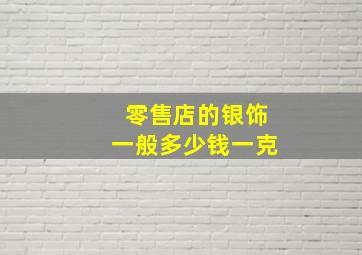 零售店的银饰
一般多少钱一克